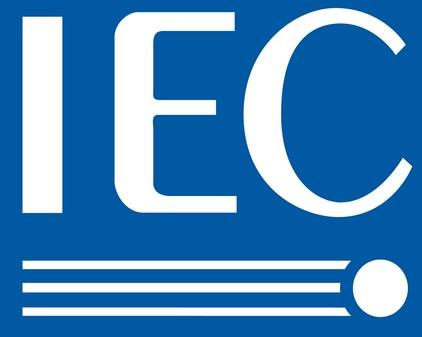 IEC